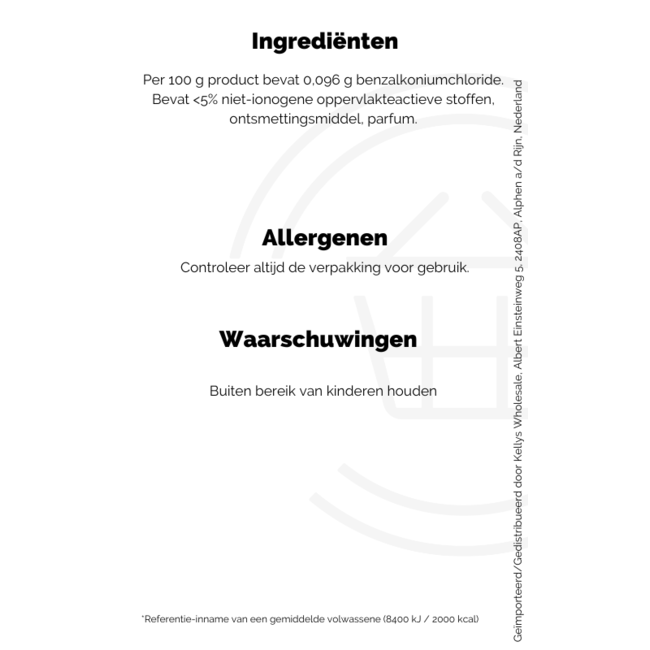 Ingrediënten

Per 100 g product bevat 0,096 g benzalkoniumchloride. Bevat <5% niet-ionogene oppervlakteactieve stoffen, ontsmettingsmiddel, parfum.

Allergenen

Controleer altijd de verpakking voor gebruik.

Waarschuwingen

Buiten bereik van kinderen houden

*Referentie-inname van een gemiddelde volwassene (8400 kJ / 2000 kcal)

Geïmporteerd/Gedistribueerd door Kellys Wholesale, Albert Einsteinweg 5, 2408AP, Alphen a/d Rijn, Nederland